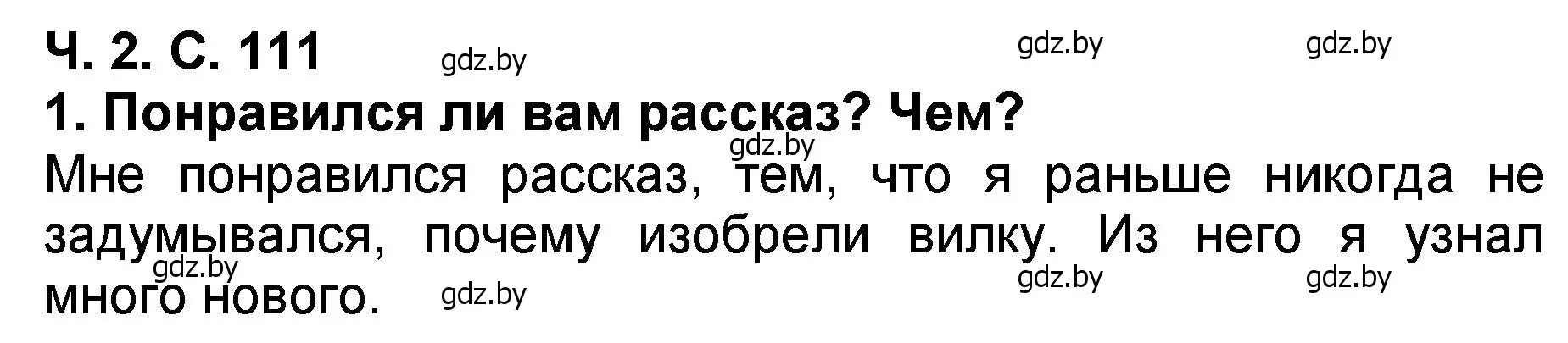 Ч. 2. С. 111 gdz.by gdz.by gdz.by

1. Понравился ли вам рассказ? Чем?

gdz.by

Мне понравился рассказ, тем, что я раньше никогда не задумывался, почему изобрели вилку. Из него я узнал много нового.

gdz.by gdz.by gdz.by gdz.by